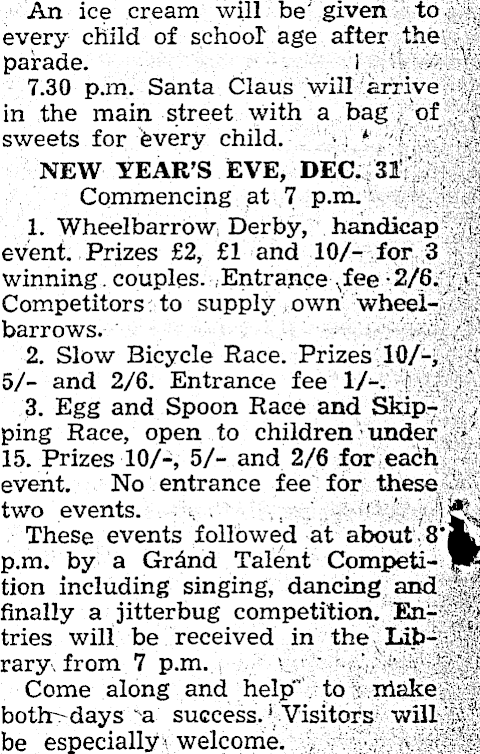 An ice cream will be given to every child of school age after the parade.

7.30 p.m. Santa Claus will arrive in the main street with a bag of sweets for every child.

NEW YEAR'S EVE, DEC. 31
Commencing at 7 p.m.

1. Wheelbarrow Derby, handicap event. Prizes £2, £1 and 10/- for 3 winning couples. Entrance fee 2/6. Competitors to supply own wheelbarrows.

2. Slow Bicycle Race. Prizes 10/-, 5/- and 2/6. Entrance fee 1/-.

3. Egg and Spoon Race and Skipping Race, open to children under 15. Prizes 10/-, 5/- and 2/6 for each event. No entrance fee for these two events.

These events followed at about 8 p.m. by a Grand Talent Competition including singing, dancing and finally a jitterbug competition. Entries will be received in the Library from 7 p.m.

Come along and help to make both days a success. Visitors will be especially welcome.